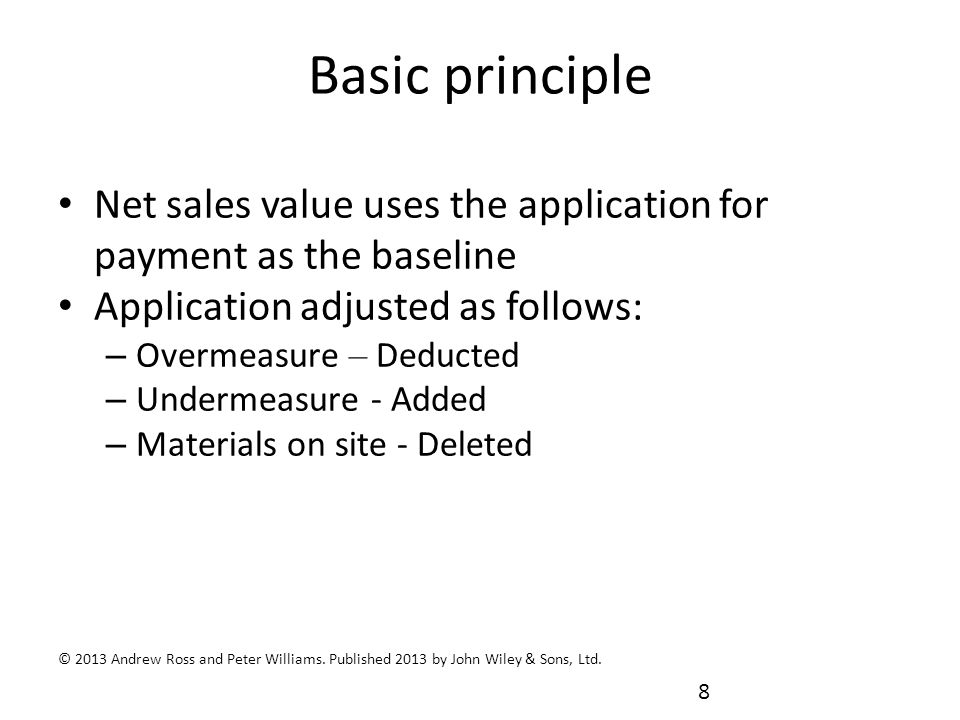 Basic principle

• Net sales value uses the application for payment as the baseline
• Application adjusted as follows:
– Overmeasure – Deducted
– Undermeasure - Added
– Materials on site - Deleted

© 2013 Andrew Ross and Peter Williams. Published 2013 by John Wiley & Sons, Ltd.

8